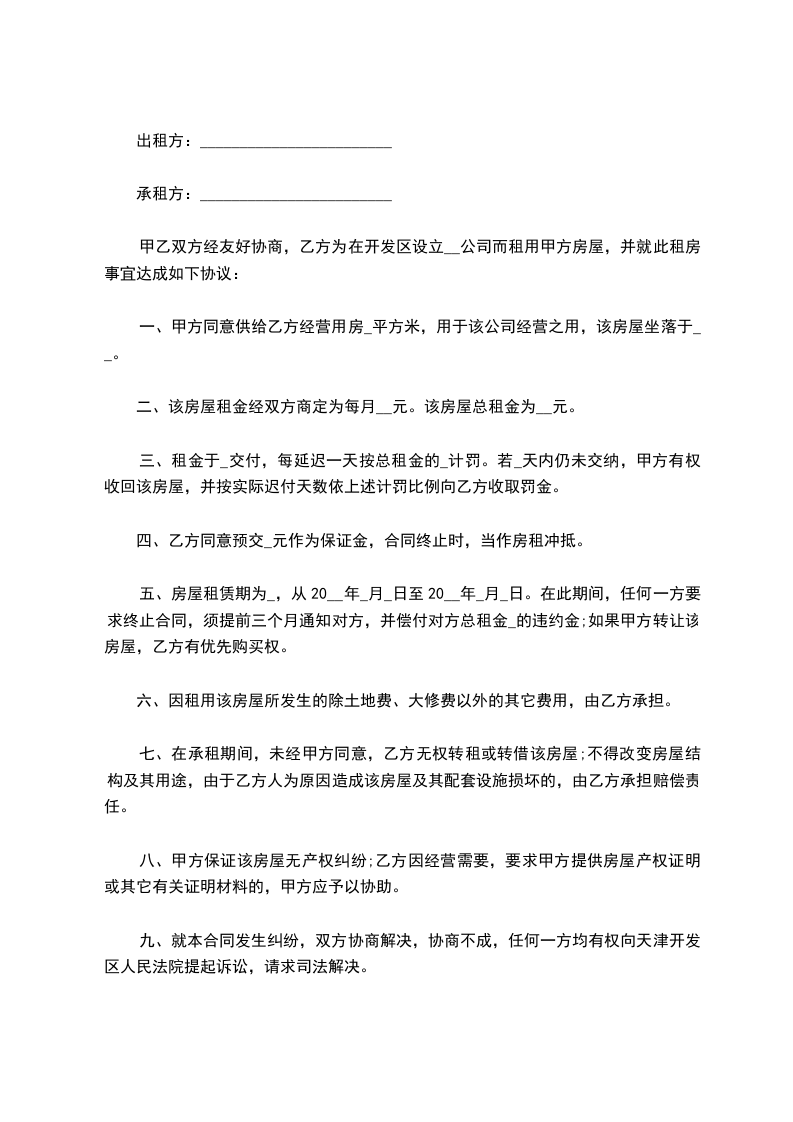 出租方：________________________

承租方：________________________

甲乙双方经友好协商，乙方为在开发区设立__公司而租用甲方房屋，并就此租房事宜达成如下协议：

一、甲方同意供给乙方经营用房_平方米，用于该公司经营之用，该房屋坐落于__。

二、该房屋租金经双方商定为每月__元。该房屋总租金为__元。

三、租金于_交付，每延迟一天按总租金的_计罚。若_天内仍未交纳，甲方有权收回该房屋，并按实际迟付天数依上述计罚比例向乙方收取罚金。

四、乙方同意预交_元作为保证金，合同终止时，当作房租冲抵。

五、房屋租赁期为_，从 20__年_月_日至 20__年_月_日。在此期间，任何一方要求终止合同，须提前三个月通知对方，并偿付对方总租金_的违约金;如果甲方转让该房屋，乙方有优先购买权。

六、因租用该房屋所发生的除土地费、大修费以外的其它费用，由乙方承担。

七、在承租期间，未经甲方同意，乙方无权转租或转借该房屋;不得改变房屋结构及其用途，由于乙方人为原因造成该房屋及其配套设施损坏的，由乙方承担赔偿责任。

八、甲方保证该房屋无产权纠纷;乙方因经营需要，要求甲方提供房屋产权证明或其它有关证明材料的，甲方应予以协助。

九、就本合同发生纠纷，双方协商解决，协商不成，任何一方均有权向天津开发区人民法院提起诉讼，请求司法解决。